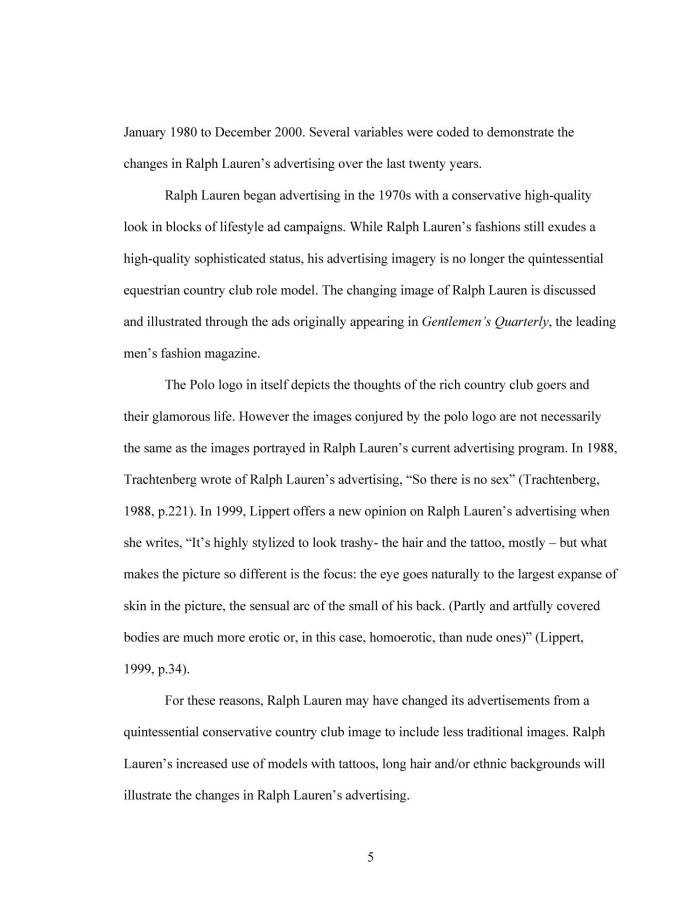 January 1980 to December 2000. Several variables were coded to demonstrate the changes in Ralph Lauren's advertising over the last twenty years.

Ralph Lauren began advertising in the 1970s with a conservative high-quality look in blocks of lifestyle ad campaigns. While Ralph Lauren's fashions still exudes a high-quality sophisticated status, his advertising imagery is no longer the quintessential equestrian country club role model. The changing image of Ralph Lauren is discussed and illustrated through the ads originally appearing in Gentlemen's Quarterly, the leading men's fashion magazine.

The Polo logo in itself depicts the thoughts of the rich country club goers and their glamorous life. However the images conjured by the polo logo are not necessarily the same as the images portrayed in Ralph Lauren's current advertising program. In 1988, Trachtenberg wrote of Ralph Lauren's advertising, "So there is no sex" (Trachtenberg, 1988, p.221). In 1999, Lippert offers a new opinion on Ralph Lauren's advertising when she writes, "It's highly stylized to look trashy- the hair and the tattoo, mostly – but what makes the picture so different is the focus: the eye goes naturally to the largest expanse of skin in the picture, the sensual arc of the small of his back. (Partly and artfully covered bodies are much more erotic or, in this case, homoerotic, than nude ones)" (Lippert, 1999, p.34).

For these reasons, Ralph Lauren may have changed its advertisements from a quintessential conservative country club image to include less traditional images. Ralph Lauren's increased use of models with tattoos, long hair and/or ethnic backgrounds will illustrate the changes in Ralph Lauren's advertising.

5